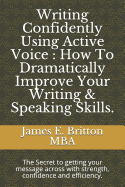 Writing Confidently Using Active Voice : How To Dramatically Improve Your Writing & Speaking Skills.

James E. Britton MBA

The Secret to getting your message across with strength, confidence and efficiency.